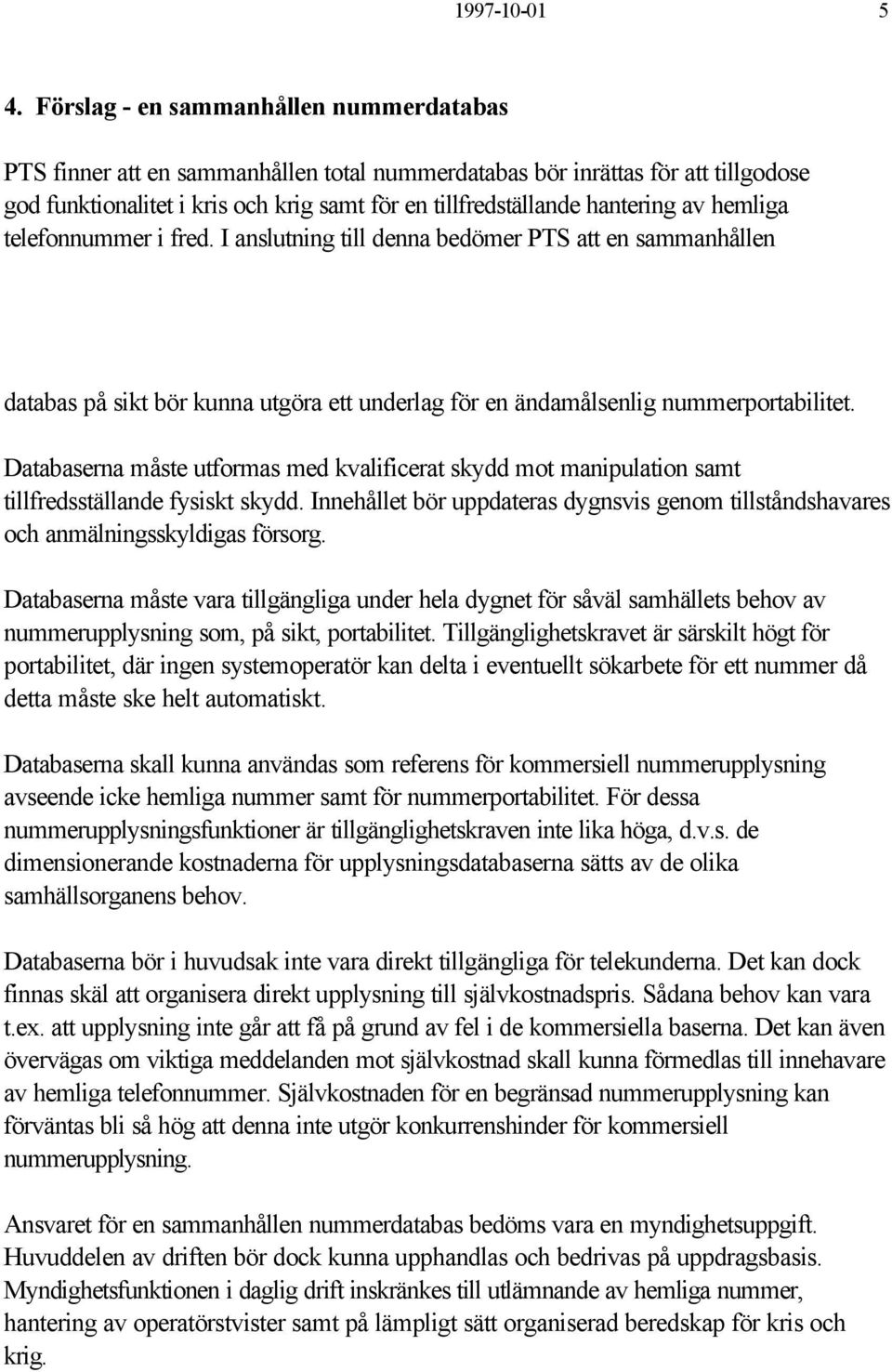 1997-10-01 5

4. Förslag - en sammanhållen nummerdatabas

PTS finner att en sammanhållen total nummerdatabas bör inrättas för att tillgodose god funktionalitet i kris och krig samt för en tillfredställande hantering av hemliga telefonnummer i fred. I anslutning till denna bedömer PTS att en sammanhållen

databas på sikt bör kunna utgöra ett underlag för en ändamålsenlig nummerportabilitet.

Databaserna måste utformas med kvalificerat skydd mot manipulation samt tillfredsställande fysiskt skydd. Innehållet bör uppdateras dygnsvis genom tillståndshavares och anmälningsskyldigas försorg.

Databaserna måste vara tillgängliga under hela dygnet för såväl samhällets behov av nummerupplysning som, på sikt, portabilitet. Tillgänglighetskravet är särskilt högt för portabilitet, där ingen systemoperatör kan delta i eventuellt sökarbete för ett nummer då detta måste ske helt automatiskt.

Databaserna skall kunna användas som referens för kommersiell nummerupplysning avseende icke hemliga nummer samt för nummerportabilitet. För dessa nummerupplysningsfunktioner är tillgänglighetskraven inte lika höga, d.v.s. de dimensionerande kostnaderna för upplysningsdatabaserna sätts av de olika samhällsorganens behov.

Databaserna bör i huvudsak inte vara direkt tillgängliga för telekunderna. Det kan dock finnas skäl att organisera direkt upplysning till självkostnadspris. Sådana behov kan vara t.ex. att upplysning inte går att få på grund av fel i de kommersiella baserna. Det kan även övervägas om viktiga meddelanden mot självkostnad skall kunna förmedlas till innehavare av hemliga telefonnummer. Självkostnaden för en begränsad nummerupplysning kan förväntas bli så hög att denna inte utgör konkurrenshinder för kommersiell nummerupplysning.

Ansvaret för en sammanhållen nummerdatabas bedöms vara en myndighetsuppgift. Huvuddelen av driften bör dock kunna upphandlas och bedrivas på uppdragsbasis. Myndighetsfunktionen i daglig drift inskränkes till utlämnande av hemliga nummer, hantering av operatörstvister samt på lämpligt sätt organiserad beredskap för kris och krig.